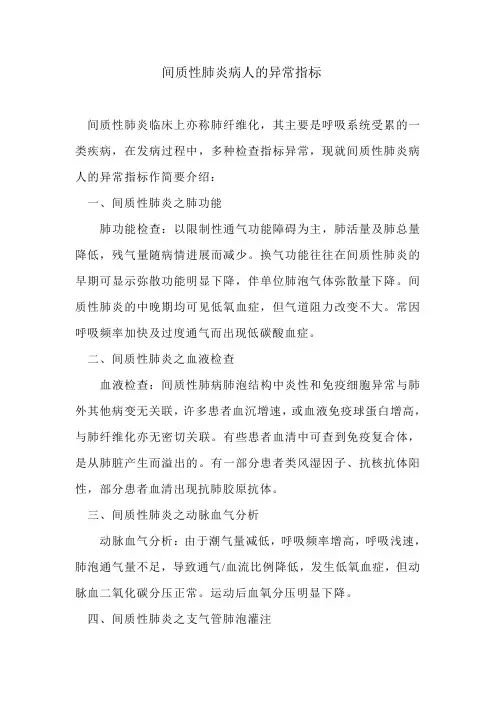 间质性肺炎病人的异常指标

间质性肺炎临床上亦称肺纤维化，其主要是呼吸系统受累的一类疾病，在发病过程中，多种检查指标异常，现就间质性肺炎病人的异常指标作简要介绍：

一、间质性肺炎之肺功能

肺功能检查：以限制性通气功能障碍为主，肺活量及肺总量降低，残气量随病情进展而减少。换气功能往往在间质性肺炎的早期可显示弥散功能明显下降，伴单位肺泡气体弥散量下降。间质性肺炎的中晚期均可见低氧血症，但气道阻力改变不大。常因呼吸频率加快及过度通气而出现低碳酸血症。

二、间质性肺炎之血液检查

血液检查：间质性肺病肺泡结构中炎性和免疫细胞异常与肺外其他病变无关联，许多患者血沉增速，或血液免疫球蛋白增高，与肺纤维化亦无密切关联。有些患者血清中可查到免疫复合体，是从肺脏产生而溢出的。有一部分患者类风湿因子、抗核抗体阳性，部分患者血清出现抗肺胶原抗体。

三、间质性肺炎之动脉血气分析

动脉血气分析：由于潮气量减低，呼吸频率增高，呼吸浅速，肺泡通气量不足，导致通气/血流比例降低，发生低氧血症，但动脉血二氧化碳分压正常。运动后血氧分压明显下降。

四、间质性肺炎之支气管肺泡灌注